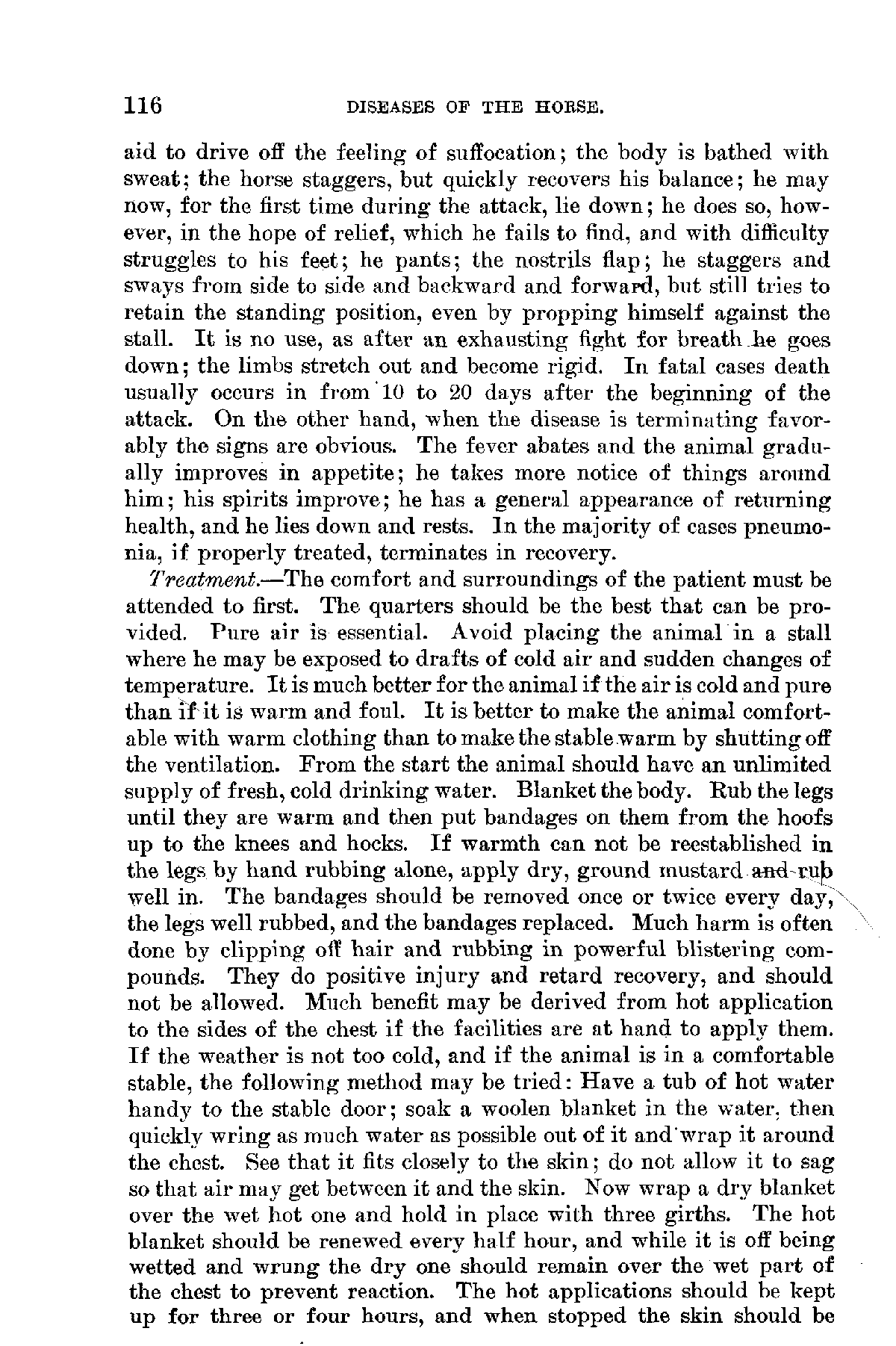 116 DISEASES OF THE HORSE.

aid to drive off the feeling of suffocation; the body is bathed with sweat; the horse staggers, but quickly recovers his balance; he may now, for the first time during the attack, lie down; he does so, however, in the hope of relief, which he fails to find, and with difficulty struggles to his feet; he pants; the nostrils flap; he staggers and sways from side to side and backward and forward, but still tries to retain the standing position, even by propping himself against the stall. It is no use, as after an exhausting fight for breath he goes down; the limbs stretch out and become rigid. In fatal cases death usually occurs in from 10 to 20 days after the beginning of the attack. On the other hand, when the disease is terminating favorably the signs are obvious. The fever abates and the animal gradually improves in appetite; he takes more notice of things around him; his spirits improve; he has a general appearance of returning health, and he lies down and rests. In the majority of cases pneumonia, if properly treated, terminates in recovery.

Treatment.—The comfort and surroundings of the patient must be attended to first. The quarters should be the best that can be provided. Pure air is essential. Avoid placing the animal in a stall where he may be exposed to drafts of cold air and sudden changes of temperature. It is much better for the animal if the air is cold and pure than if it is warm and foul. It is better to make the animal comfortable with warm clothing than to make the stable warm by shutting off the ventilation. From the start the animal should have an unlimited supply of fresh, cold drinking water. Blanket the body. Rub the legs until they are warm and then put bandages on them from the hoofs up to the knees and hocks. If warmth can not be reestablished in the legs by hand rubbing alone, apply dry, ground mustard and rub well in. The bandages should be removed once or twice every day, the legs well rubbed, and the bandages replaced. Much harm is often done by clipping off hair and rubbing in powerful blistering compounds. They do positive injury and retard recovery, and should not be allowed. Much benefit may be derived from hot application to the sides of the chest if the facilities are at hand to apply them. If the weather is not too cold, and if the animal is in a comfortable stable, the following method may be tried: Have a tub of hot water handy to the stable door; soak a woolen blanket in the water, then quickly wring as much water as possible out of it and wrap it around the chest. See that it fits closely to the skin; do not allow it to sag so that air may get between it and the skin. Now wrap a dry blanket over the wet hot one and hold in place with three girths. The hot blanket should be renewed every half hour, and while it is off being wetted and wrung the dry one should remain over the wet part of the chest to prevent reaction. The hot applications should be kept up for three or four hours, and when stopped the skin should be